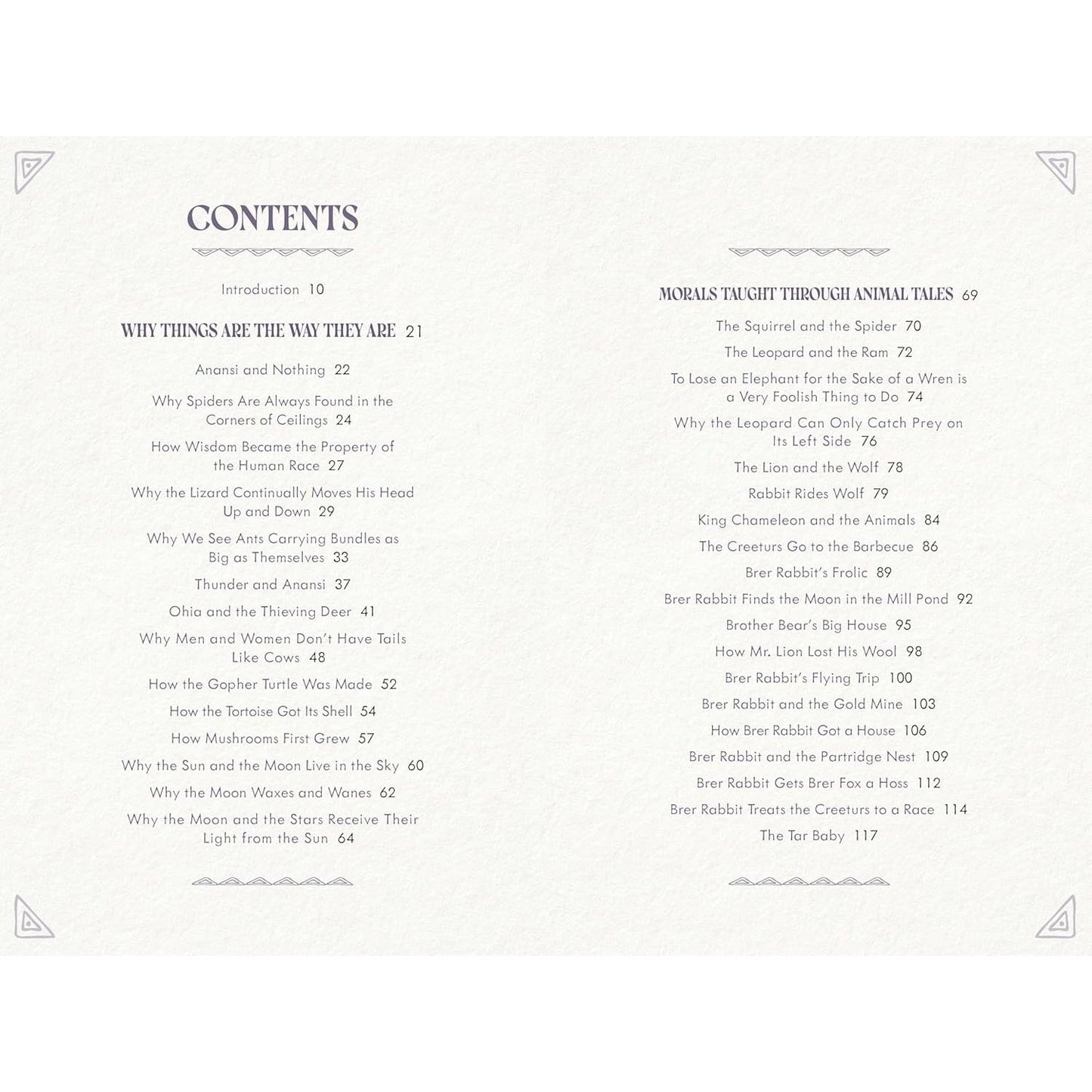 CONTENTS

Introduction 10

WHY THINGS ARE THE WAY THEY ARE 21

Anansi and Nothing 22

Why Spiders Are Always Found in the Corners of Ceilings 24

How Wisdom Became the Property of the Human Race 27

Why the Lizard Continually Moves His Head Up and Down 29

Why We See Ants Carrying Bundles as Big as Themselves 33

Thunder and Anansi 37

Ohia and the Thieving Deer 41

Why Men and Women Don't Have Tails Like Cows 48

How the Gopher Turtle Was Made 52

How the Tortoise Got Its Shell 54

How Mushrooms First Grew 57

Why the Sun and the Moon Live in the Sky 60

Why the Moon Waxes and Wanes 62

Why the Moon and the Stars Receive Their Light from the Sun 64

MORALS TAUGHT THROUGH ANIMAL TALES 69

The Squirrel and the Spider 70

The Leopard and the Ram 72

To Lose an Elephant for the Sake of a Wren is a Very Foolish Thing to Do 74

Why the Leopard Can Only Catch Prey on Its Left Side 76

The Lion and the Wolf 78

Rabbit Rides Wolf 79

King Chameleon and the Animals 84

The Creeturs Go to the Barbecue 86

Brer Rabbit's Frolic 89

Brer Rabbit Finds the Moon in the Mill Pond 92

Brother Bear's Big House 95

How Mr. Lion Lost His Wool 98

Brer Rabbit's Flying Trip 100

Brer Rabbit and the Gold Mine 103

How Brer Rabbit Got a House 106

Brer Rabbit and the Partridge Nest 109

Brer Rabbit Gets Brer Fox a Hoss 112

Brer Rabbit Treats the Creeturs to a Race 114

The Tar Baby 117